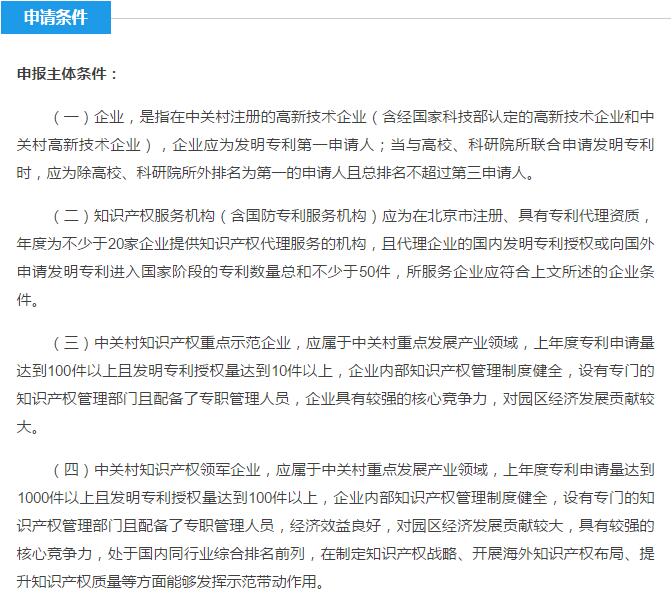 申请条件

申报主体条件：

（一）企业，是指在中关村注册的高新技术企业（含经国家科技部认定的高新技术企业和中关村高新技术企业），企业应为发明专利第一申请人；当与高校、科研院所联合申请发明专利时，应为除高校、科研院所外排名为第一的申请人且总排名不超过第三申请人。

（二）知识产权服务机构（含国防专利服务机构）应为在北京市注册、具有专利代理资质，年度为不少于20家企业提供知识产权代理服务的机构，且代理企业的国内发明专利授权或向国外申请发明专利进入国家阶段的专利数量总和不少于50件，所服务企业应符合上文所述的企业条件。

（三）中关村知识产权重点示范企业，应属于中关村重点发展产业领域，上年度专利申请量达到100件以上且发明专利授权量达到10件以上，企业内部知识产权管理制度健全，设有专门的知识产权管理部门且配备了专职管理人员，企业具有较强的核心竞争力，对园区经济发展贡献较大。

（四）中关村知识产权领军企业，应属于中关村重点发展产业领域，上年度专利申请量达到1000件以上且发明专利授权量达到100件以上，企业内部知识产权管理制度健全，设有专门的知识产权管理部门且配备了专职管理人员，经济效益良好，对园区经济发展贡献较大，具有较强的核心竞争力，处于国内同行业综合排名前列，在制定知识产权战略、开展海外知识产权布局、提升知识产权质量等方面能够发挥示范带动作用。